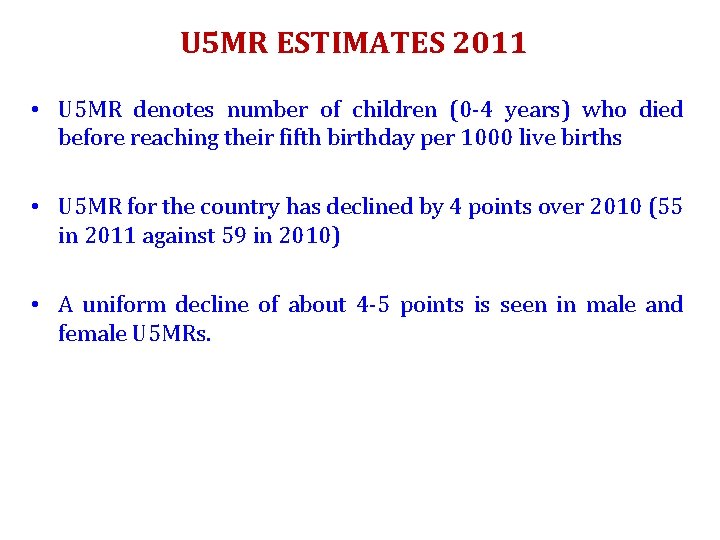 U5MR ESTIMATES 2011

• U5MR denotes number of children (0-4 years) who died before reaching their fifth birthday per 1000 live births

• U5MR for the country has declined by 4 points over 2010 (55 in 2011 against 59 in 2010)

• A uniform decline of about 4-5 points is seen in male and female U5MRs.